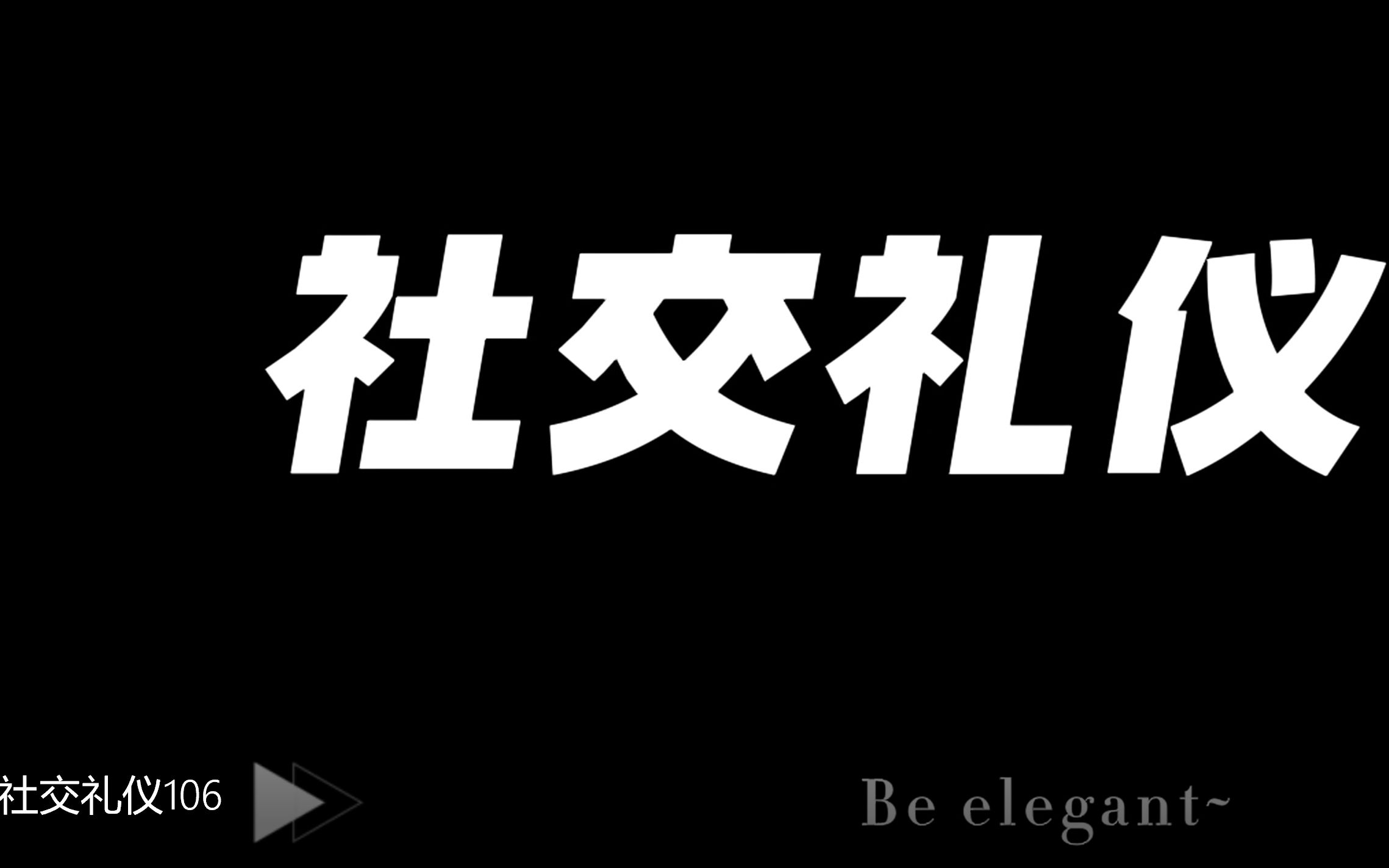 社交礼仪

社交礼仪106

Be elegant~